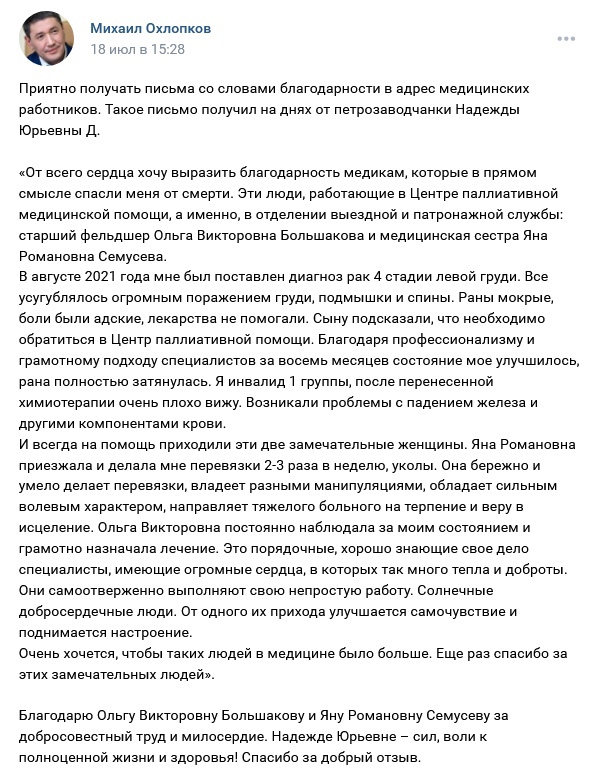 Михаил Охлопков
18 июл в 15:28

Приятно получать письма со словами благодарности в адрес медицинских работников. Такое письмо получил на днях от петрозаводчанки Надежды Юрьевны Д.

«От всего сердца хочу выразить благодарность медикам, которые в прямом смысле спасли меня от смерти. Эти люди, работающие в Центре паллиативной медицинской помощи, а именно, в отделении выездной и патронажной службы: старший фельдшер Ольга Викторовна Большакова и медицинская сестра Яна Романовна Семусева.
В августе 2021 года мне был поставлен диагноз рак 4 стадии левой груди. Все усугублялось огромным поражением груди, подмышки и спины. Раны мокрые, боли были адские, лекарства не помогали. Сыну подсказали, что необходимо обратиться в Центр паллиативной помощи. Благодаря профессионализму и грамотному подходу специалистов за восемь месяцев состояние мое улучшилось, рана полностью затянулась. Я инвалид 1 группы, после перенесенной химиотерапии очень плохо вижу. Возникали проблемы с падением железа и другими компонентами крови.
И всегда на помощь приходили эти две замечательные женщины. Яна Романовна приезжала и делала мне перевязки 2-3 раза в неделю, уколы. Она бережно и умело делает перевязки, владеет разными манипуляциями, обладает сильным волевым характером, направляет тяжелого больного на терпение и веру в исцеление. Ольга Викторовна постоянно наблюдала за моим состоянием и грамотно назначала лечение. Это порядочные, хорошо знающие свое дело специалисты, имеющие огромные сердца, в которых так много тепла и доброты. Они самоотверженно выполняют свою непростую работу. Солнечные добросердечные люди. От одного их прихода улучшается самочувствие и поднимается настроение.
Очень хочется, чтобы таких людей в медицине было больше. Еще раз спасибо за этих замечательных людей».

Благодарю Ольгу Викторовну Большакову и Яну Романовну Семусеву за добросовестный труд и милосердие. Надежде Юрьевне – сил, воли к полноценной жизни и здоровья! Спасибо за добрый отзыв.